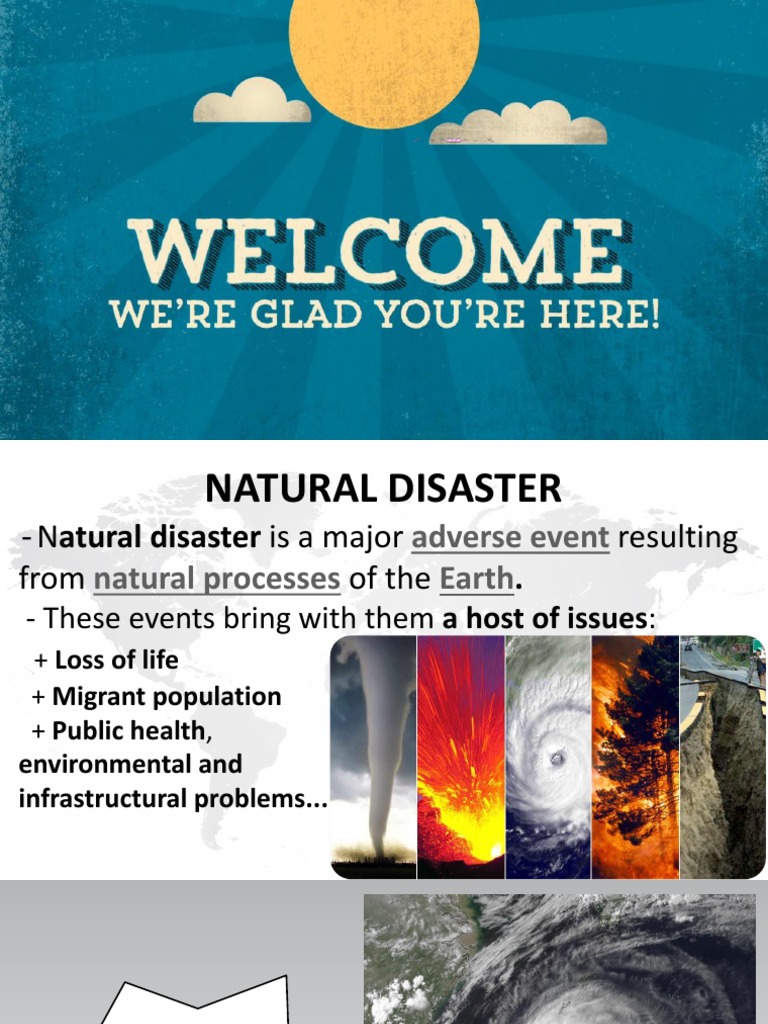 WELCOME
WE'RE GLAD YOU'RE HERE!

NATURAL DISASTER

- Natural disaster is a major adverse event resulting from natural processes of the Earth.

- These events bring with them a host of issues:

+ Loss of life
+ Migrant population
+ Public health, environmental and infrastructural problems...